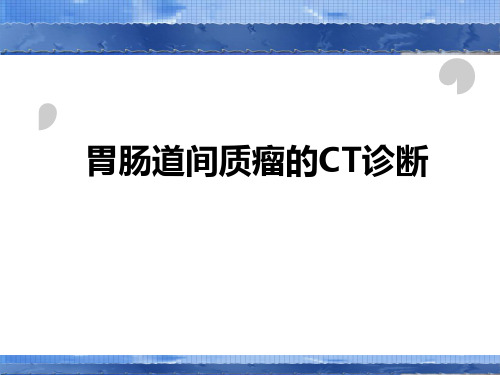 胃肠道间质瘤的CT诊断